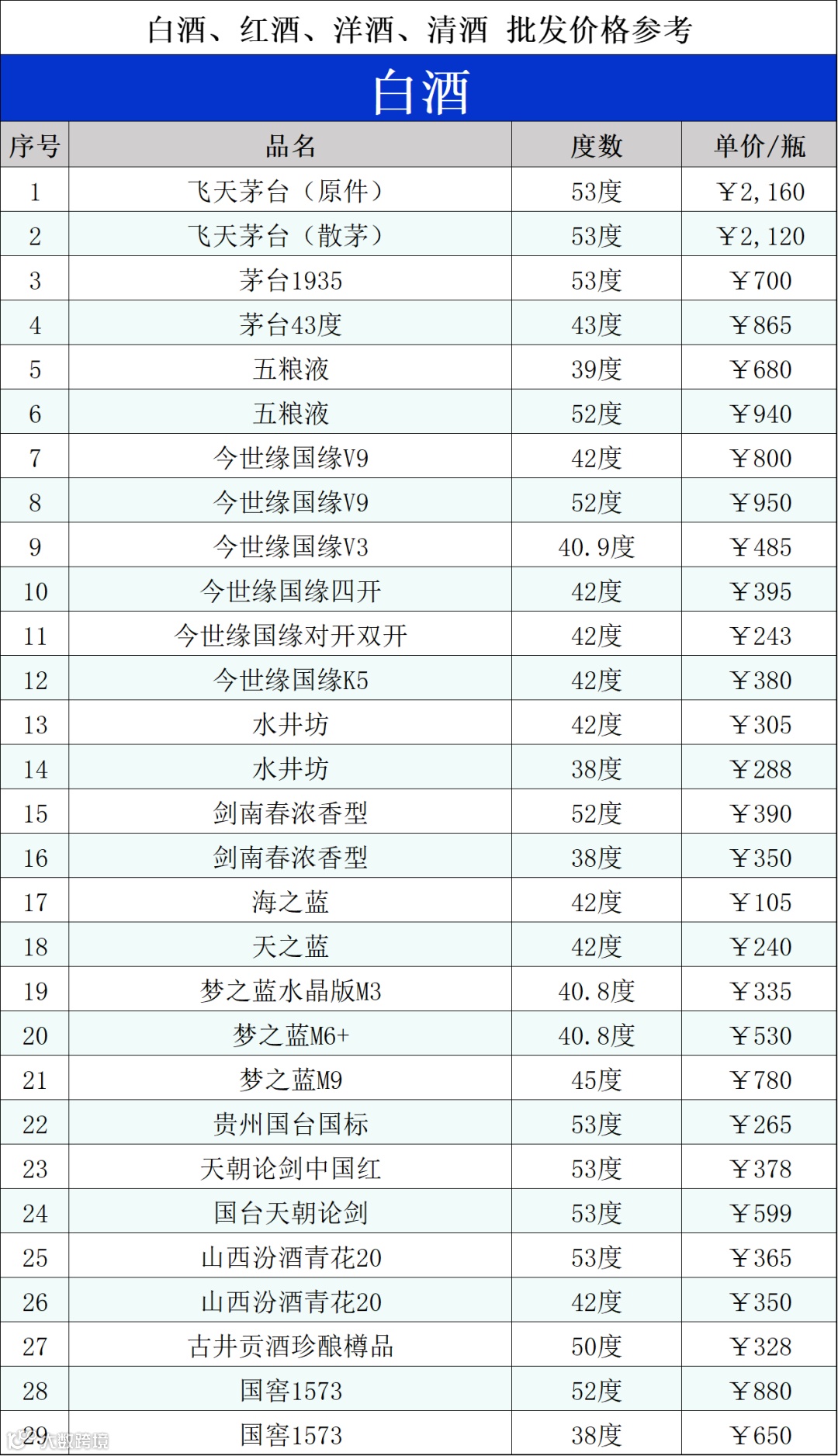 白酒、红酒、洋酒、清酒 批发价格参考

白酒

| 序号 | 品名 | 度数 | 单价/瓶 |
|---|---|---|---|
| 1 | 飞天茅台（原件） | 53度 | ￥2,160 |
| 2 | 飞天茅台（散茅） | 53度 | ￥2,120 |
| 3 | 茅台1935 | 53度 | ￥700 |
| 4 | 茅台43度 | 43度 | ￥865 |
| 5 | 五粮液 | 39度 | ￥680 |
| 6 | 五粮液 | 52度 | ￥940 |
| 7 | 今世缘国缘V9 | 42度 | ￥800 |
| 8 | 今世缘国缘V9 | 52度 | ￥950 |
| 9 | 今世缘国缘V3 | 40.9度 | ￥485 |
| 10 | 今世缘国缘四开 | 42度 | ￥395 |
| 11 | 今世缘国缘对开双开 | 42度 | ￥243 |
| 12 | 今世缘国缘K5 | 42度 | ￥380 |
| 13 | 水井坊 | 42度 | ￥305 |
| 14 | 水井坊 | 38度 | ￥288 |
| 15 | 剑南春浓香型 | 52度 | ￥390 |
| 16 | 剑南春浓香型 | 38度 | ￥350 |
| 17 | 海之蓝 | 42度 | ￥105 |
| 18 | 天之蓝 | 42度 | ￥240 |
| 19 | 梦之蓝水晶版M3 | 40.8度 | ￥335 |
| 20 | 梦之蓝M6+ | 40.8度 | ￥530 |
| 21 | 梦之蓝M9 | 45度 | ￥780 |
| 22 | 贵州国台国标 | 53度 | ￥265 |
| 23 | 天朝论剑中国红 | 53度 | ￥378 |
| 24 | 国台天朝论剑 | 53度 | ￥599 |
| 25 | 山西汾酒青花20 | 53度 | ￥365 |
| 26 | 山西汾酒青花20 | 42度 | ￥350 |
| 27 | 古井贡酒珍酿樽品 | 50度 | ￥328 |
| 28 | 国窖1573 | 52度 | ￥880 |
| 29 | 国窖1573 | 38度 | ￥650 |

大数跨境